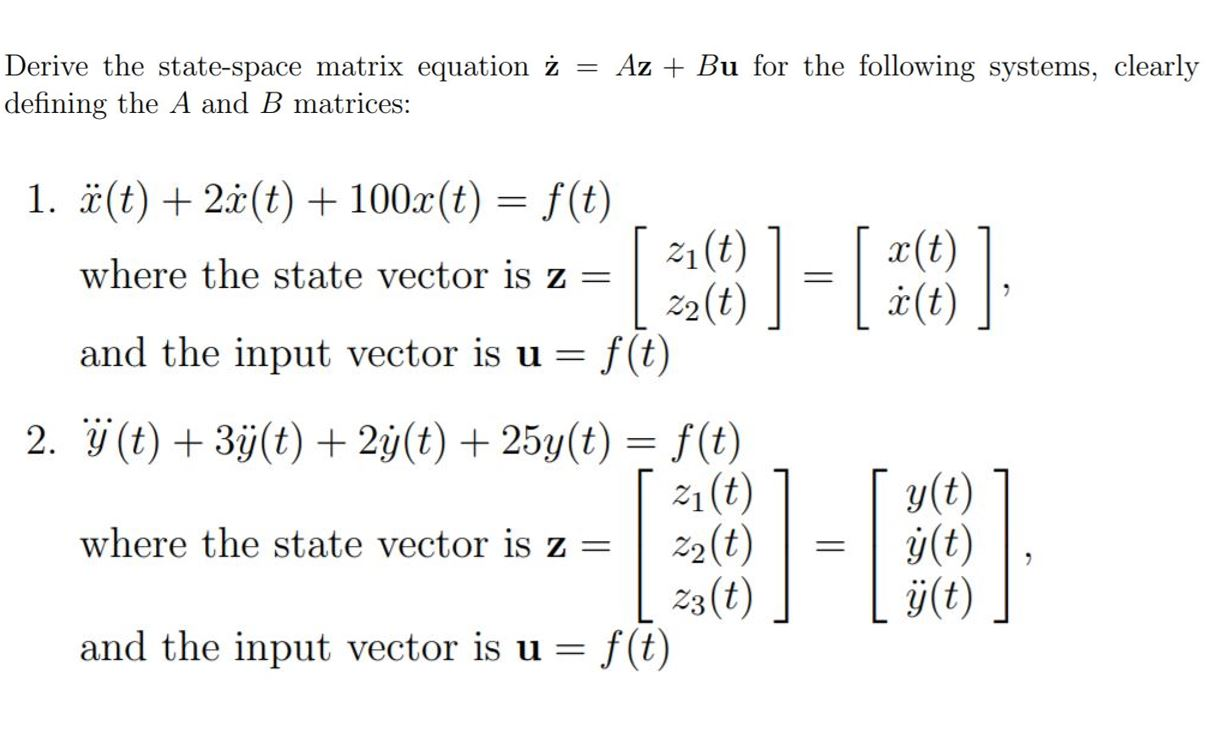 Derive the state-space matrix equation $\dot{\mathbf{z}} = A\mathbf{z} + B\mathbf{u}$ for the following systems, clearly defining the $A$ and $B$ matrices:

1. $\ddot{x}(t) + 2\dot{x}(t) + 100x(t) = f(t)$

where the state vector is $\mathbf{z} = \begin{bmatrix} z_1(t) \\ z_2(t) \end{bmatrix} = \begin{bmatrix} x(t) \\ \dot{x}(t) \end{bmatrix}$,

and the input vector is $\mathbf{u} = f(t)$

2. $\dddot{y}(t) + 3\ddot{y}(t) + 2\dot{y}(t) + 25y(t) = f(t)$

where the state vector is $\mathbf{z} = \begin{bmatrix} z_1(t) \\ z_2(t) \\ z_3(t) \end{bmatrix} = \begin{bmatrix} y(t) \\ \dot{y}(t) \\ \ddot{y}(t) \end{bmatrix}$,

and the input vector is $\mathbf{u} = f(t)$